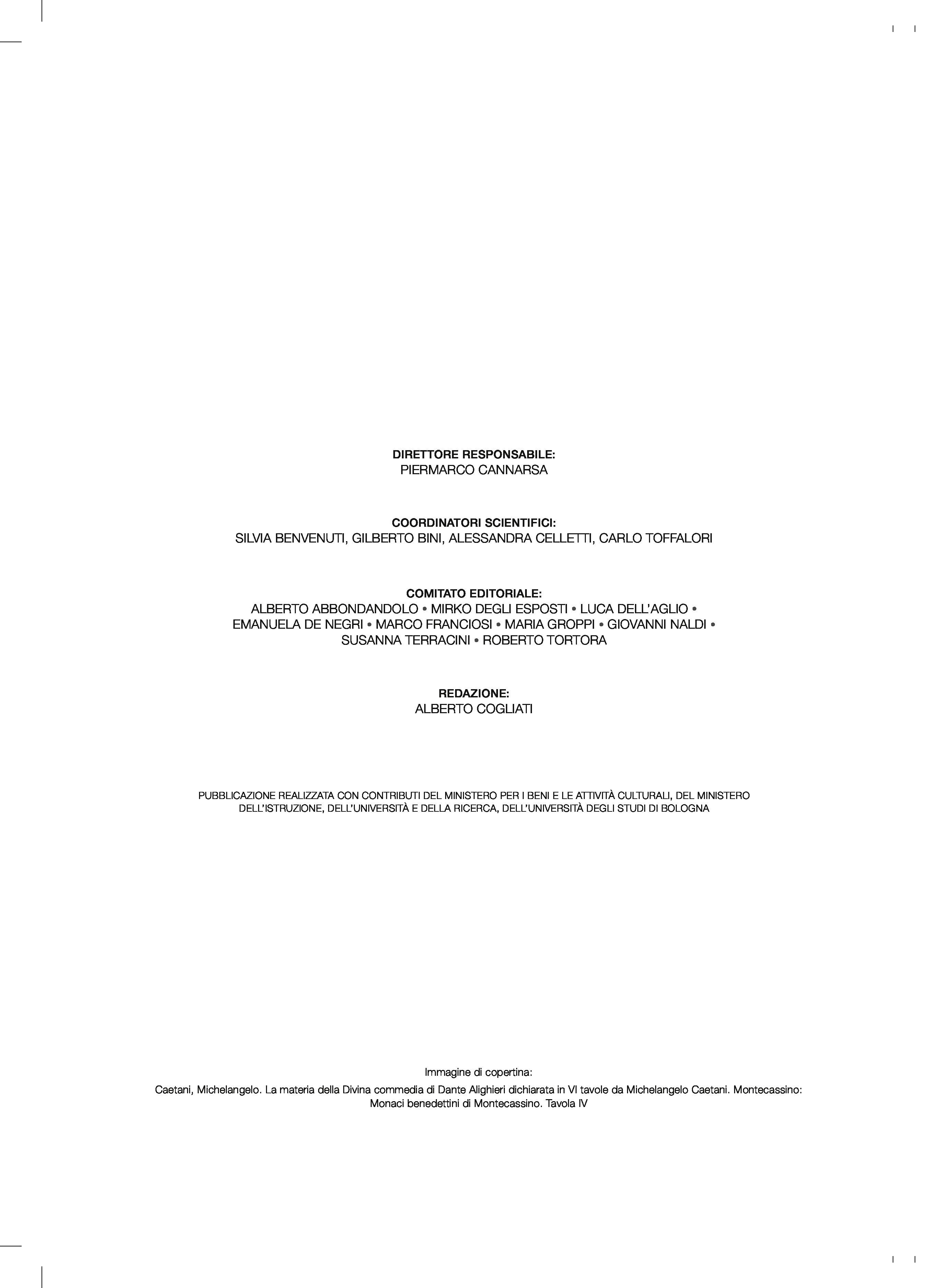 DIRETTORE RESPONSABILE:
PIERMARCO CANNARSA

COORDINATORI SCIENTIFICI:
SILVIA BENVENUTI, GILBERTO BINI, ALESSANDRA CELLETTI, CARLO TOFFALORI

COMITATO EDITORIALE:
ALBERTO ABBONDANDOLO • MIRKO DEGLI ESPOSTI • LUCA DELL'AGLIO • EMANUELA DE NEGRI • MARCO FRANCIOSI • MARIA GROPPI • GIOVANNI NALDI • SUSANNA TERRACINI • ROBERTO TORTORA

REDAZIONE:
ALBERTO COGLIATI

PUBBLICAZIONE REALIZZATA CON CONTRIBUTI DEL MINISTERO PER I BENI E LE ATTIVITÀ CULTURALI, DEL MINISTERO DELL'ISTRUZIONE, DELL'UNIVERSITÀ E DELLA RICERCA, DELL'UNIVERSITÀ DEGLI STUDI DI BOLOGNA

Immagine di copertina:
Caetani, Michelangelo. La materia della Divina commedia di Dante Alighieri dichiarata in VI tavole da Michelangelo Caetani. Montecassino: Monaci benedettini di Montecassino. Tavola IV